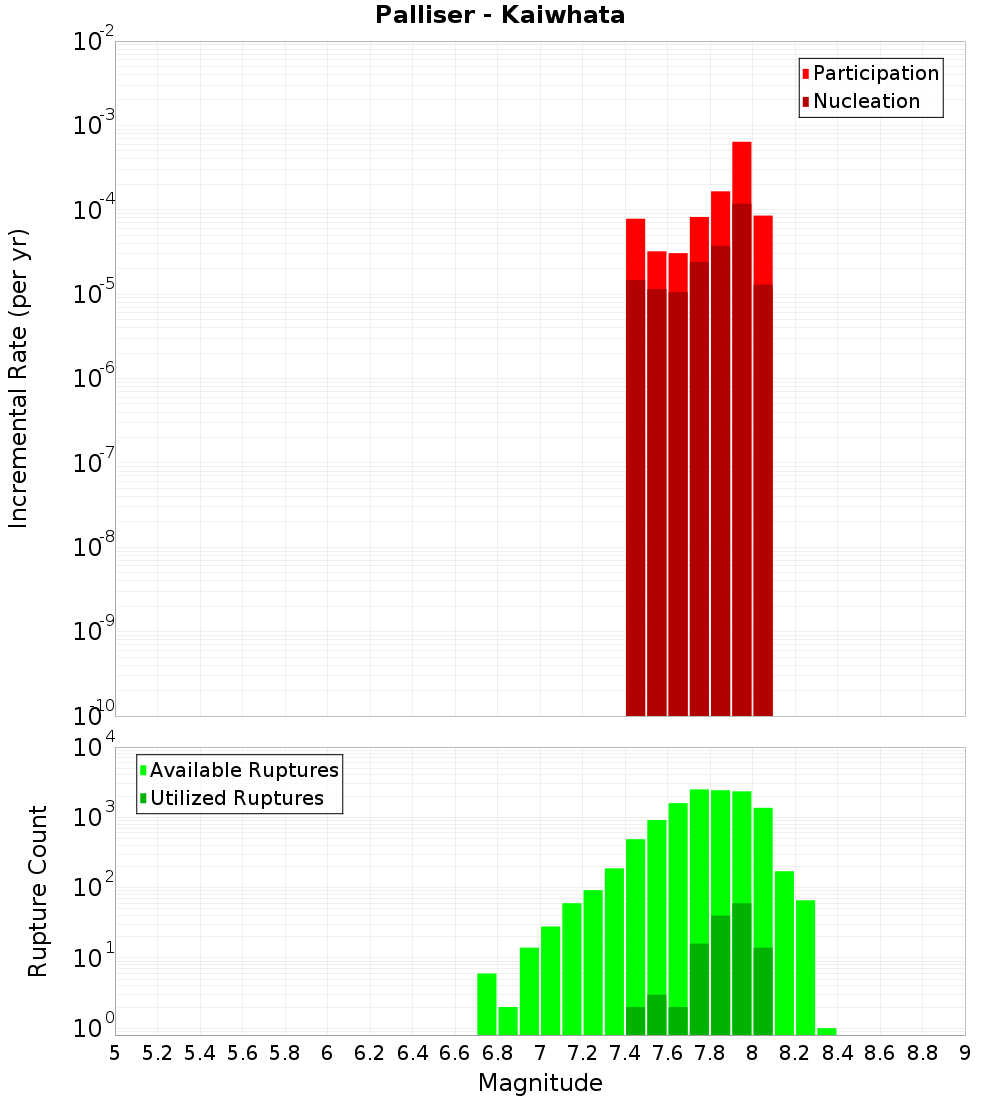 Palliser - Kaiwhata

Participation
Nucleation

Incremental Rate (per yr)

$10^{-2}$
$10^{-3}$
$10^{-4}$
$10^{-5}$
$10^{-6}$
$10^{-7}$
$10^{-8}$
$10^{-9}$
$10^{-10}$

Available Ruptures
Utilized Ruptures

Rupture Count

$10^{4}$
$10^{3}$
$10^{2}$
$10^{1}$
$10^{0}$

5 5.2 5.4 5.6 5.8 6 6.2 6.4 6.6 6.8 7 7.2 7.4 7.6 7.8 8 8.2 8.4 8.6 8.8 9

Magnitude